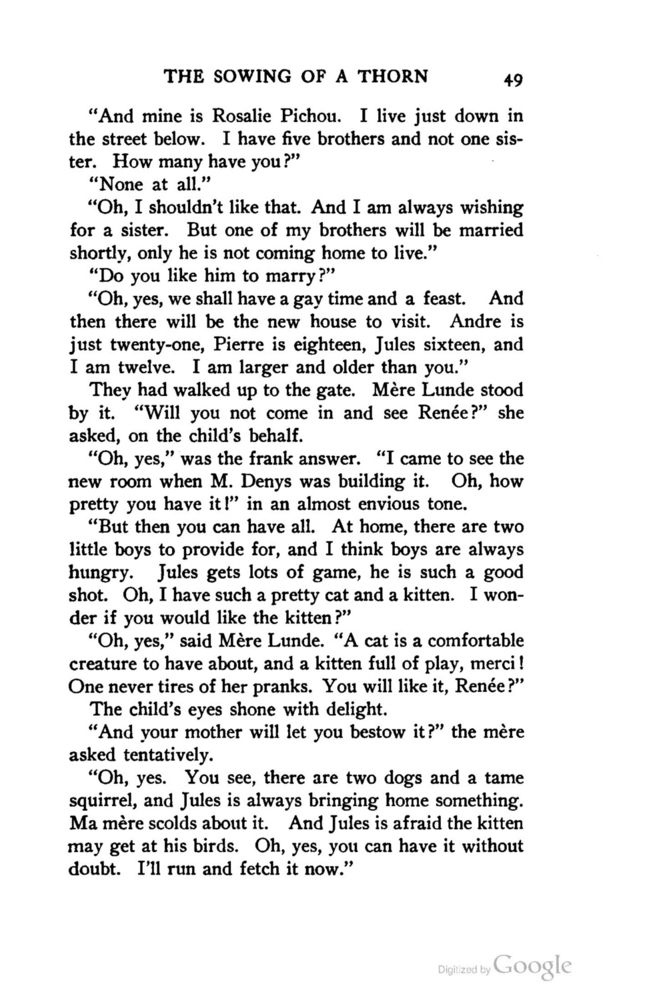 THE SOWING OF A THORN 49

"And mine is Rosalie Pichou. I live just down in the street below. I have five brothers and not one sister. How many have you?"

"None at all."

"Oh, I shouldn't like that. And I am always wishing for a sister. But one of my brothers will be married shortly, only he is not coming home to live."

"Do you like him to marry?"

"Oh, yes, we shall have a gay time and a feast. And then there will be the new house to visit. Andre is just twenty-one, Pierre is eighteen, Jules sixteen, and I am twelve. I am larger and older than you."

They had walked up to the gate. Mère Lunde stood by it. "Will you not come in and see Renée?" she asked, on the child's behalf.

"Oh, yes," was the frank answer. "I came to see the new room when M. Denys was building it. Oh, how pretty you have it!" in an almost envious tone.

"But then you can have all. At home, there are two little boys to provide for, and I think boys are always hungry. Jules gets lots of game, he is such a good shot. Oh, I have such a pretty cat and a kitten. I wonder if you would like the kitten?"

"Oh, yes," said Mère Lunde. "A cat is a comfortable creature to have about, and a kitten full of play, merci! One never tires of her pranks. You will like it, Renée?"

The child's eyes shone with delight.

"And your mother will let you bestow it?" the mère asked tentatively.

"Oh, yes. You see, there are two dogs and a tame squirrel, and Jules is always bringing home something. Ma mère scolds about it. And Jules is afraid the kitten may get at his birds. Oh, yes, you can have it without doubt. I'll run and fetch it now."

Digitized by Google